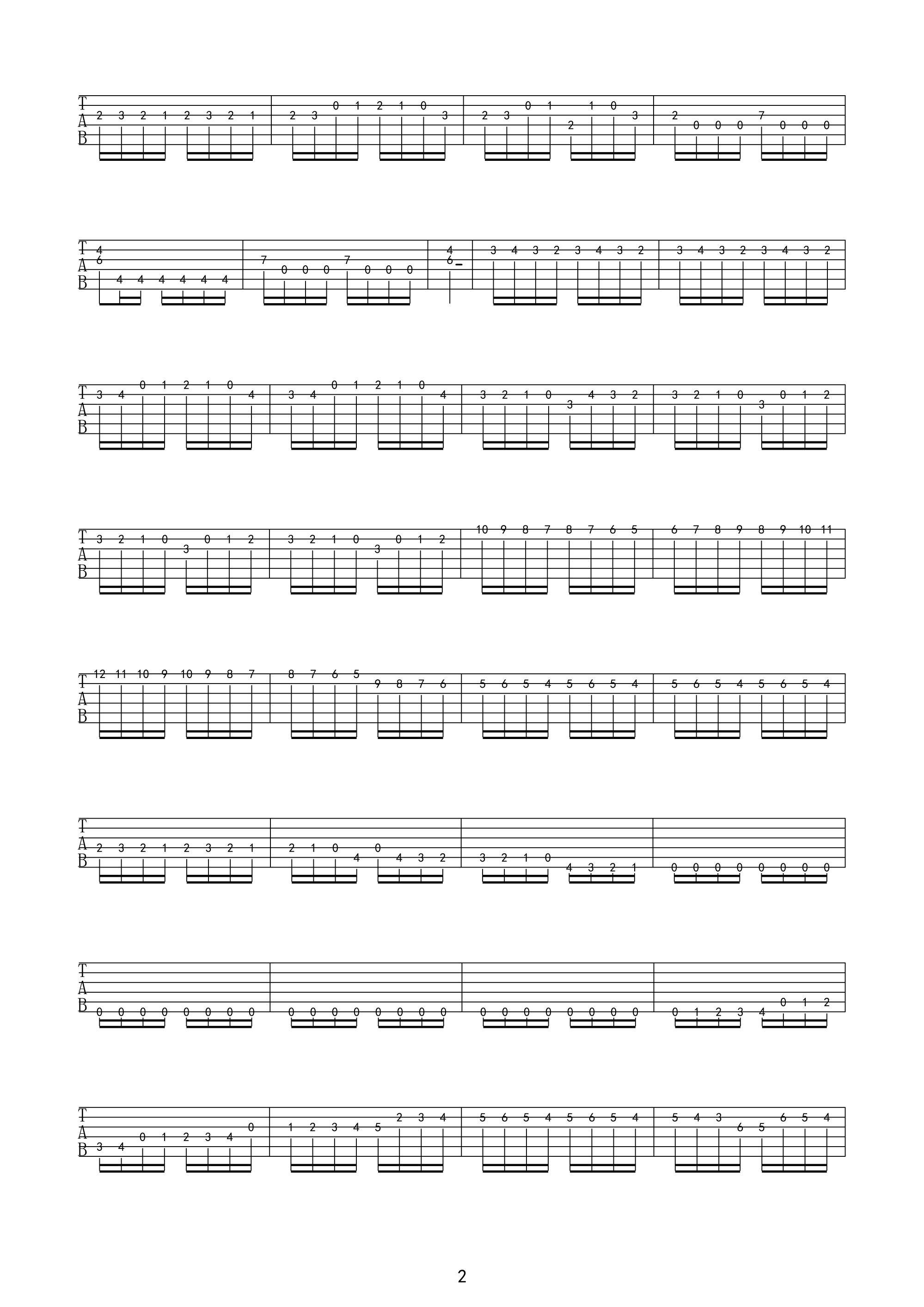 T
A
B

2 3 2 1 2 3 2 1 | 2 3 0 1 2 1 0 3 | 2 3 0 1 2 1 0 3 | 2 0 0 0 7 0 0 0

T
A
B

4 6 4 4 4 4 4 4 | 7 0 0 0 7 0 0 0 | 4 6 | 3 4 3 2 3 4 3 2 | 3 4 3 2 3 4 3 2

T
A
B

3 4 0 1 2 1 0 4 | 3 4 0 1 2 1 0 4 | 3 2 1 0 3 4 3 2 | 3 2 1 0 3 0 1 2

T
A
B

3 2 1 0 3 0 1 2 | 3 2 1 0 3 0 1 2 | 10 9 8 7 8 7 6 5 | 6 7 8 9 8 9 10 11

T
A
B

12 11 10 9 10 9 8 7 | 8 7 6 5 9 8 7 6 | 5 6 5 4 5 6 5 4 | 5 6 5 4 5 6 5 4

T
A
B

2 3 2 1 2 3 2 1 | 2 1 0 4 0 4 3 2 | 3 2 1 0 4 3 2 1 | 0 0 0 0 0 0 0 0

T
A
B

0 0 0 0 0 0 0 0 | 0 0 0 0 0 0 0 0 | 0 0 0 0 0 0 0 0 | 0 1 2 3 4 0 1 2

T
A
B

3 4 0 1 2 3 4 0 | 1 2 3 4 5 2 3 4 | 5 6 5 4 5 6 5 4 | 5 4 3 6 5 6 5 4

2